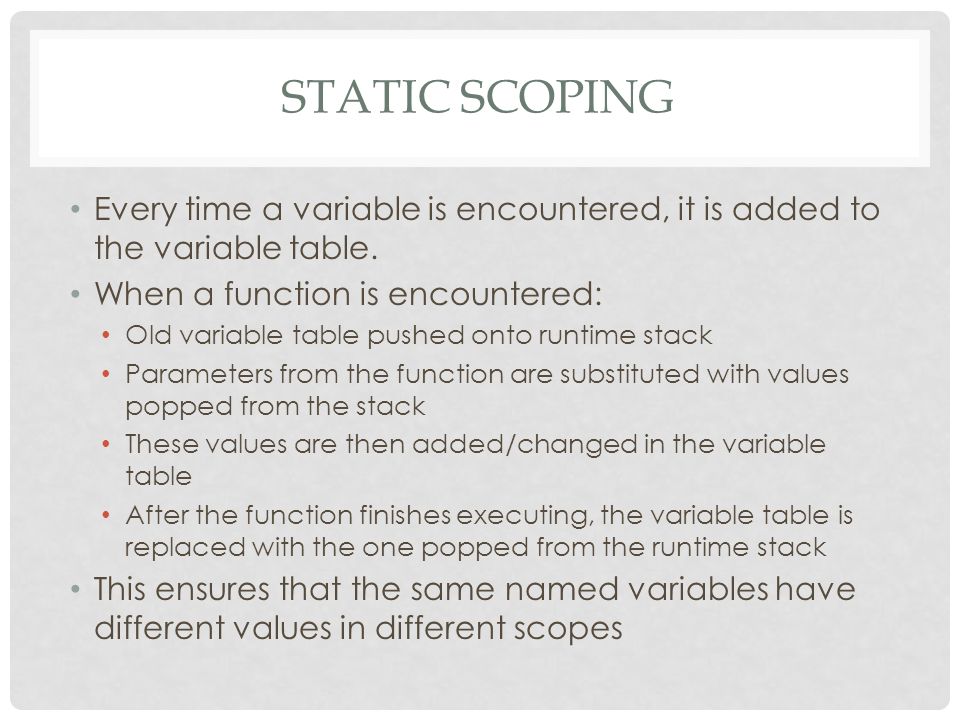 STATIC SCOPING

• Every time a variable is encountered, it is added to the variable table.
• When a function is encountered:
  • Old variable table pushed onto runtime stack
  • Parameters from the function are substituted with values popped from the stack
  • These values are then added/changed in the variable table
  • After the function finishes executing, the variable table is replaced with the one popped from the runtime stack
• This ensures that the same named variables have different values in different scopes